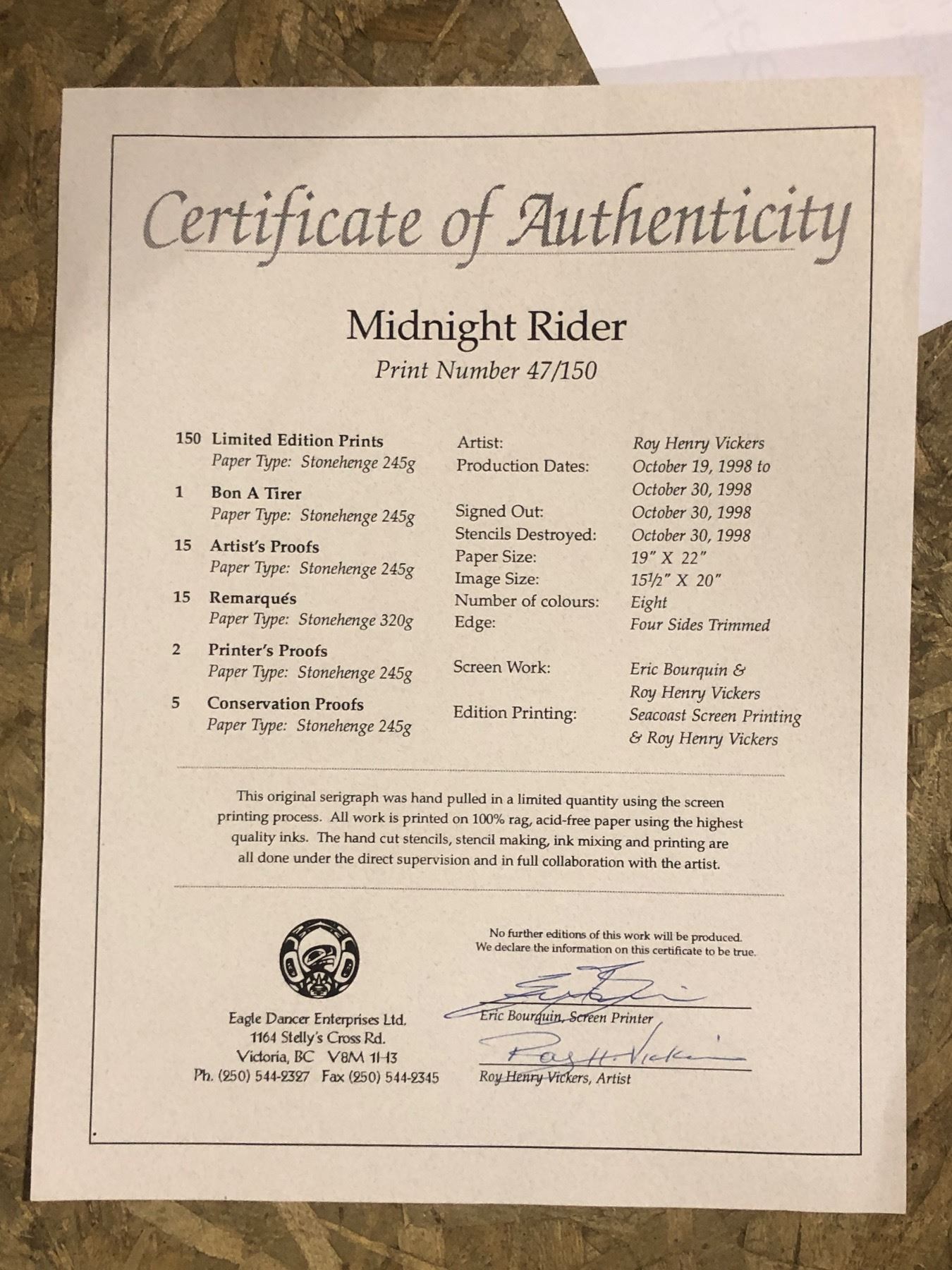 Certificate of Authenticity

Midnight Rider

Print Number 47/150

150 Limited Edition Prints
Paper Type: Stonehenge 245g

1 Bon A Tirer
Paper Type: Stonehenge 245g

15 Artist's Proofs
Paper Type: Stonehenge 245g

15 Remarqués
Paper Type: Stonehenge 320g

2 Printer's Proofs
Paper Type: Stonehenge 245g

5 Conservation Proofs
Paper Type: Stonehenge 245g

Artist: Roy Henry Vickers
Production Dates: October 19, 1998 to October 30, 1998
Signed Out: October 30, 1998
Stencils Destroyed: October 30, 1998
Paper Size: 19" X 22"
Image Size: 15½" X 20"
Number of colours: Eight
Edge: Four Sides Trimmed
Screen Work: Eric Bourquin & Roy Henry Vickers
Edition Printing: Seacoast Screen Printing & Roy Henry Vickers

This original serigraph was hand pulled in a limited quantity using the screen printing process. All work is printed on 100% rag, acid-free paper using the highest quality inks. The hand cut stencils, stencil making, ink mixing and printing are all done under the direct supervision and in full collaboration with the artist.

Eagle Dancer Enterprises Ltd.
1164 Stelly's Cross Rd.
Victoria, BC V8M 1H3
Ph. (250) 544-2327 Fax (250) 544-2345

No further editions of this work will be produced.
We declare the information on this certificate to be true.

Eric Bourquin, Screen Printer

Roy H. Vickers

Roy Henry Vickers, Artist